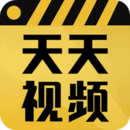 天天
视频